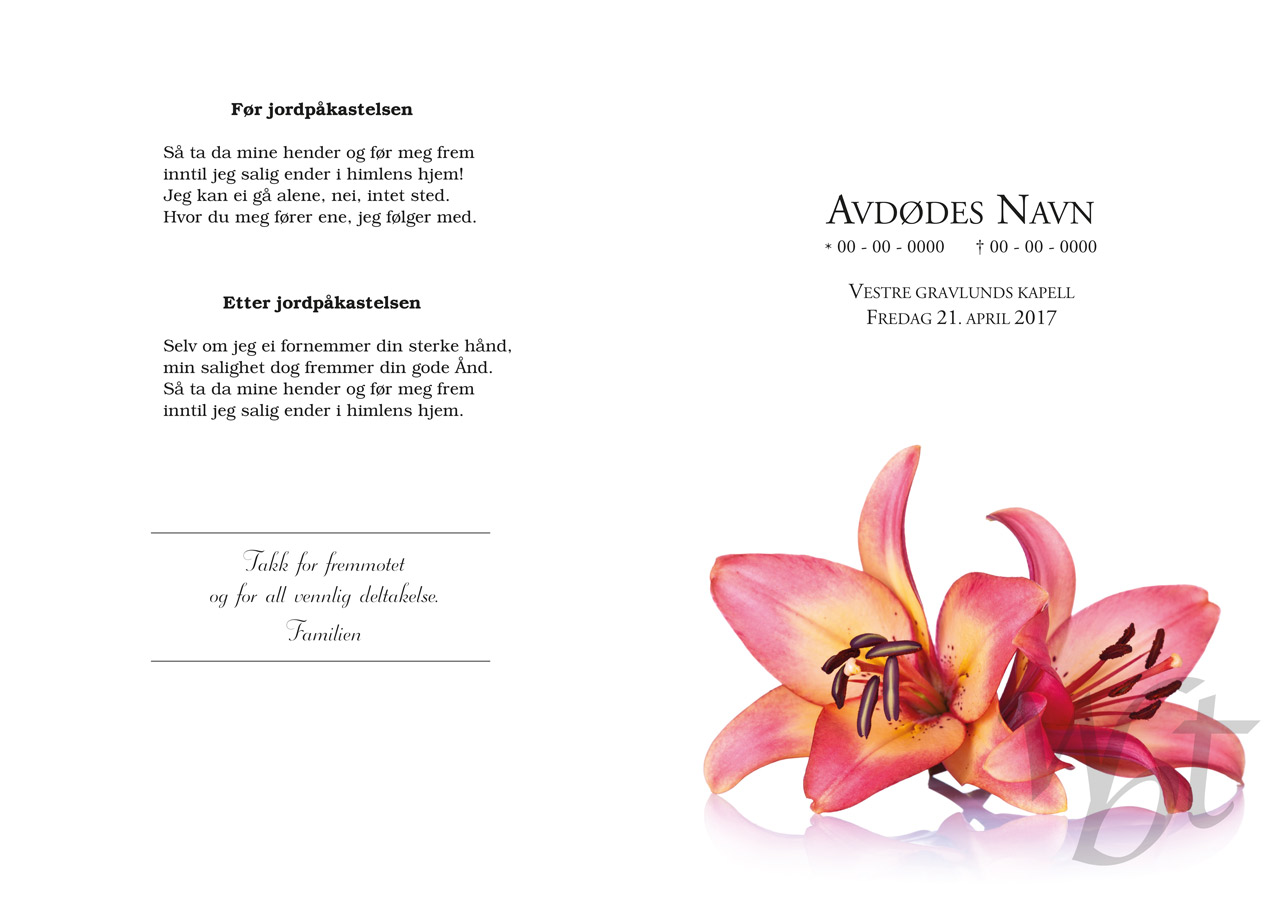 **Før jordpåkastelsen**

Så ta da mine hender og før meg frem
inntil jeg salig ender i himlens hjem!
Jeg kan ei gå alene, nei, intet sted.
Hvor du meg fører ene, jeg følger med.

**Etter jordpåkastelsen**

Selv om jeg ei fornemmer din sterke hånd,
min salighet dog fremmer din gode Ånd.
Så ta da mine hender og før meg frem
inntil jeg salig ender i himlens hjem.

Takk for fremmøtet
og for all vennlig deltakelse.
Familien

AVDØDES NAVN
* 00 - 00 - 0000 † 00 - 00 - 0000

VESTRE GRAVLUNDS KAPELL
FREDAG 21. APRIL 2017

vbt